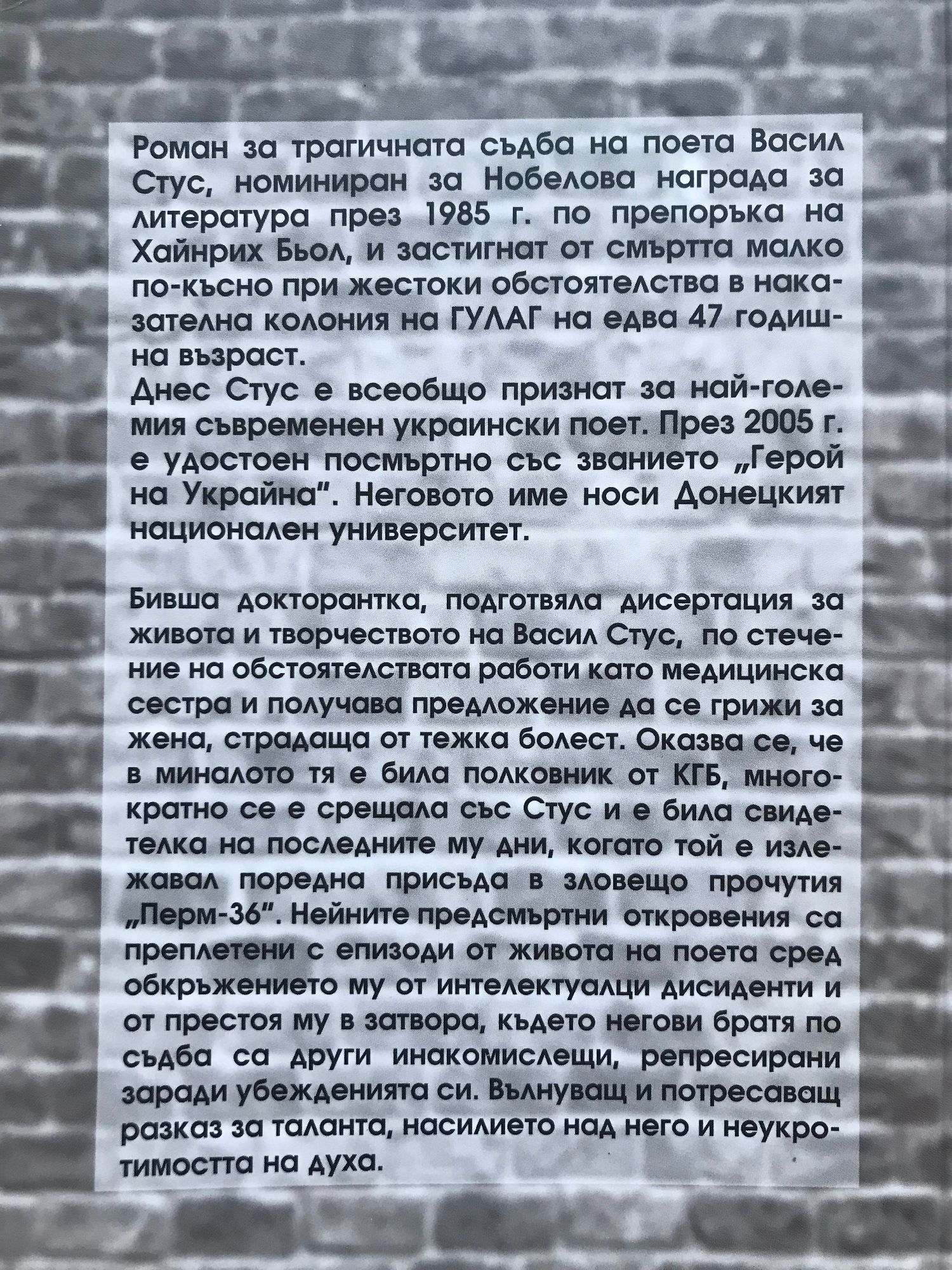 Роман за трагичната съдба на поета Васил Стус, номиниран за Нобелова награда за литература през 1985 г. по препоръка на Хайнрих Бьол, и застигнат от смъртта малко по-късно при жестоки обстоятелства в наказателна колония на ГУЛАГ на едва 47 годишна възраст.

Днес Стус е всеобщо признат за най-големия съвременен украински поет. През 2005 г. е удостоен посмъртно със званието „Герой на Украйна". Неговото име носи Донецкият национален университет.

Бивша докторантка, подготвяла дисертация за живота и творчеството на Васил Стус, по стечение на обстоятелствата работи като медицинска сестра и получава предложение да се грижи за жена, страдаща от тежка болест. Оказва се, че в миналото тя е била полковник от КГБ, многократно се е срещала със Стус и е била свидетелка на последните му дни, когато той е излежавал поредна присъда в зловещо прочутия „Перм-36". Нейните предсмъртни откровения са преплетени с епизоди от живота на поета сред обкръжението му от интелектуалци дисиденти и от престоя му в затвора, където негови братя по съдба са други инакомислещи, репресирани заради убежденията си. Вълнуващ и потресаващ разказ за таланта, насилието над него и неукротимостта на духа.